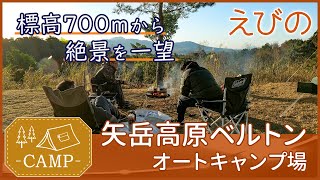 標高700mから
絶景を一望

えびの

-CAMP-

矢岳高原ベルトン
オートキャンプ場